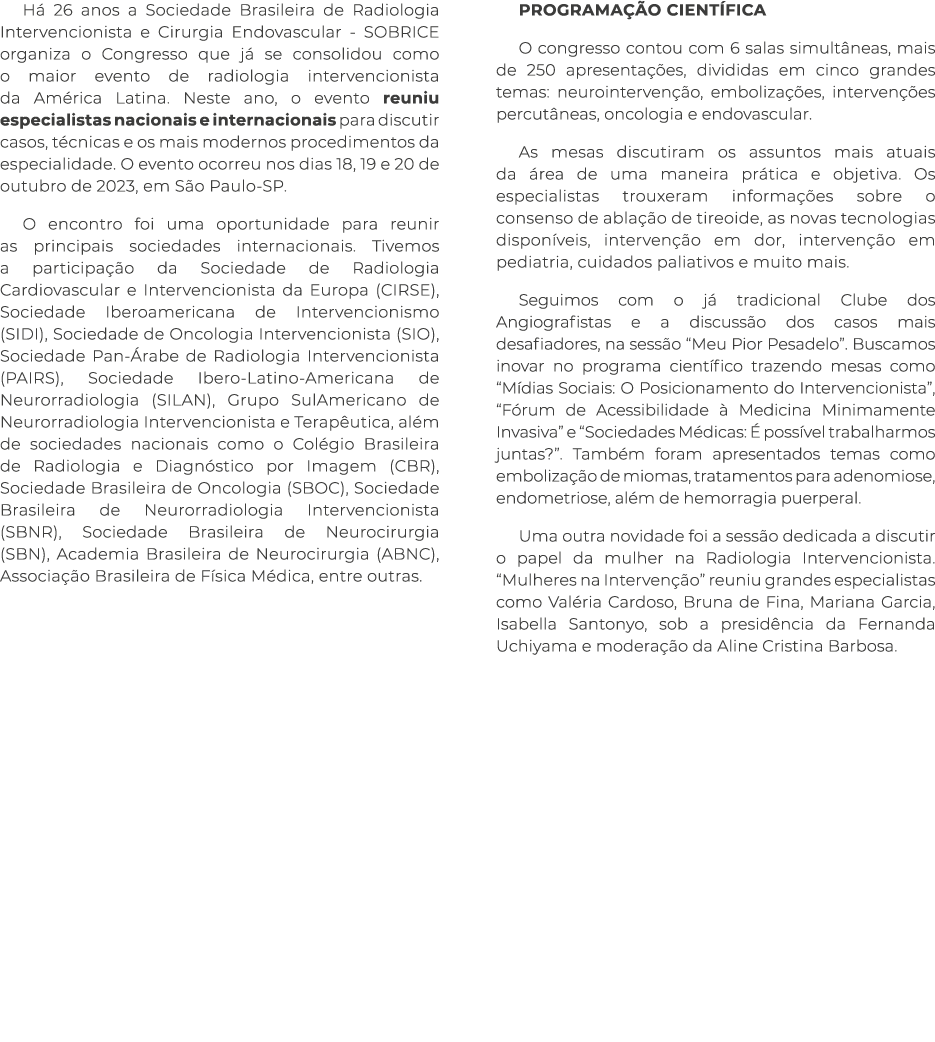 Há 26 anos a Sociedade Brasileira de Radiologia Intervencionista e Cirurgia Endovascular - SOBRICE organiza o Congresso que já se consolidou como o maior evento de radiologia intervencionista da América Latina. Neste ano, o evento reuniu especialistas nacionais e internacionais para discutir casos, técnicas e os mais modernos procedimentos da especialidade. O evento ocorreu nos dias 18, 19 e 20 de outubro de 2023, em São Paulo-SP.

O encontro foi uma oportunidade para reunir as principais sociedades internacionais. Tivemos a participação da Sociedade de Radiologia Cardiovascular e Intervencionista da Europa (CIRSE), Sociedade Iberoamericana de Intervencionismo (SIDI), Sociedade de Oncologia Intervencionista (SIO), Sociedade Pan-Árabe de Radiologia Intervencionista (PAIRS), Sociedade Ibero-Latino-Americana de Neurorradiologia (SILAN), Grupo SulAmericano de Neurorradiologia Intervencionista e Terapêutica, além de sociedades nacionais como o Colégio Brasileira de Radiologia e Diagnóstico por Imagem (CBR), Sociedade Brasileira de Oncologia (SBOC), Sociedade Brasileira de Neurorradiologia Intervencionista (SBNR), Sociedade Brasileira de Neurocirurgia (SBN), Academia Brasileira de Neurocirurgia (ABNC), Associação Brasileira de Física Médica, entre outras.

PROGRAMAÇÃO CIENTÍFICA

O congresso contou com 6 salas simultâneas, mais de 250 apresentações, divididas em cinco grandes temas: neurointervenção, embolizações, intervenções percutâneas, oncologia e endovascular.

As mesas discutiram os assuntos mais atuais da área de uma maneira prática e objetiva. Os especialistas trouxeram informações sobre o consenso de ablação de tireoide, as novas tecnologias disponíveis, intervenção em dor, intervenção em pediatria, cuidados paliativos e muito mais.

Seguimos com o já tradicional Clube dos Angiografistas e a discussão dos casos mais desafiadores, na sessão “Meu Pior Pesadelo”. Buscamos inovar no programa científico trazendo mesas como “Mídias Sociais: O Posicionamento do Intervencionista”, “Fórum de Acessibilidade à Medicina Minimamente Invasiva” e “Sociedades Médicas: É possível trabalharmos juntas?”. Também foram apresentados temas como embolização de miomas, tratamentos para adenomiose, endometriose, além de hemorragia puerperal.

Uma outra novidade foi a sessão dedicada a discutir o papel da mulher na Radiologia Intervencionista. “Mulheres na Intervenção” reuniu grandes especialistas como Valéria Cardoso, Bruna de Fina, Mariana Garcia, Isabella Santonyo, sob a presidência da Fernanda Uchiyama e moderação da Aline Cristina Barbosa.